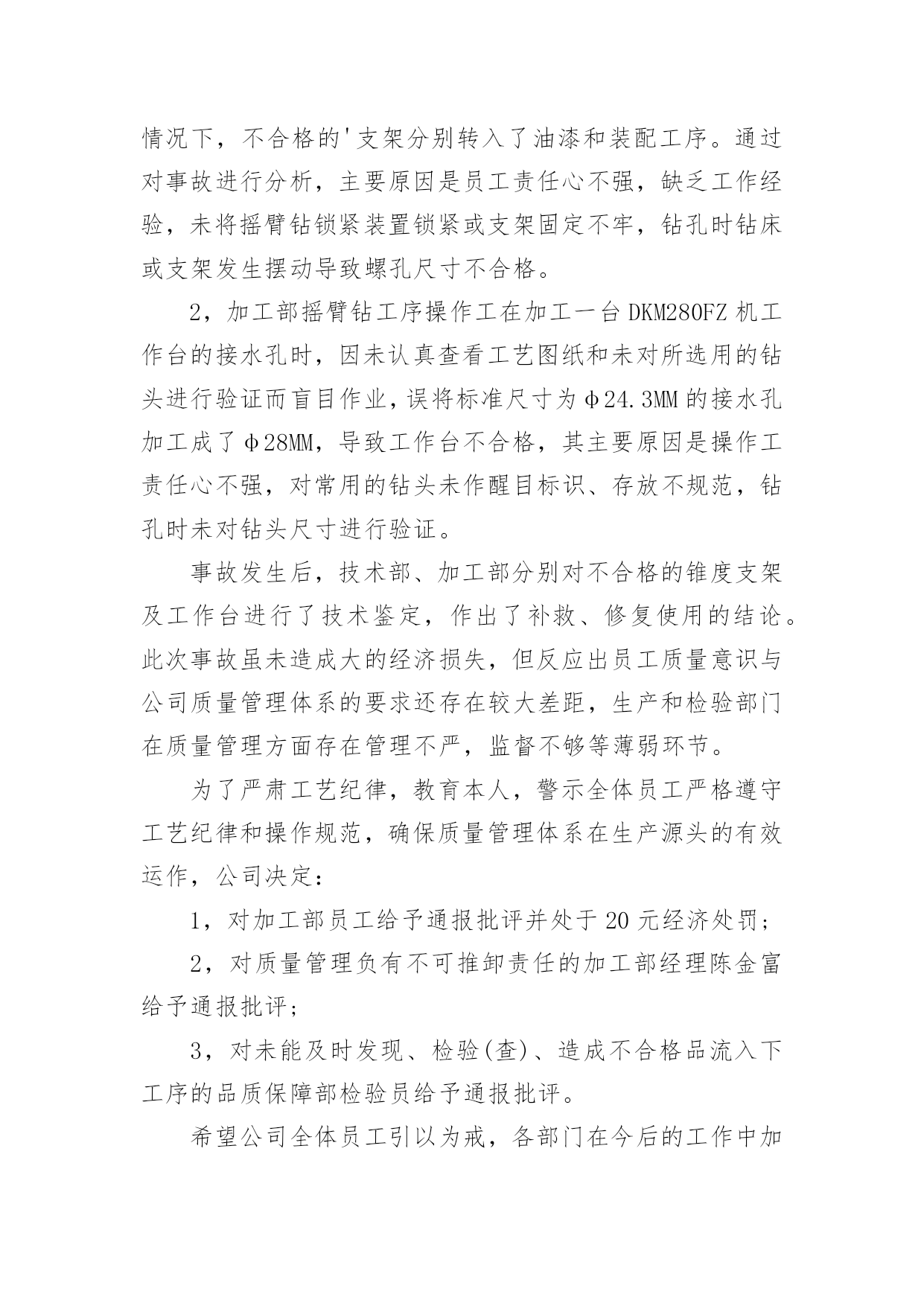 情况下，不合格的'支架分别转入了油漆和装配工序。通过对事故进行分析，主要原因是员工责任心不强，缺乏工作经验，未将摇臂钻锁紧装置锁紧或支架固定不牢，钻孔时钻床或支架发生摆动导致螺孔尺寸不合格。

2，加工部摇臂钻工序操作工在加工一台DKM280FZ机工作台的接水孔时，因未认真查看工艺图纸和未对所选用的钻头进行验证而盲目作业，误将标准尺寸为φ24.3MM的接水孔加工成了φ28MM，导致工作台不合格，其主要原因是操作工责任心不强，对常用的钻头未作醒目标识、存放不规范，钻孔时未对钻头尺寸进行验证。

事故发生后，技术部、加工部分别对不合格的锥度支架及工作台进行了技术鉴定，作出了补救、修复使用的结论。此次事故虽未造成大的经济损失，但反应出员工质量意识与公司质量管理体系的要求还存在较大差距，生产和检验部门在质量管理方面存在管理不严，监督不够等薄弱环节。

为了严肃工艺纪律，教育本人，警示全体员工严格遵守工艺纪律和操作规范，确保质量管理体系在生产源头的有效运作，公司决定：

1，对加工部员工给予通报批评并处于20元经济处罚；

2，对质量管理负有不可推卸责任的加工部经理陈金富给予通报批评；

3，对未能及时发现、检验(查)、造成不合格品流入下工序的品质保障部检验员给予通报批评。

希望公司全体员工引以为戒，各部门在今后的工作中加